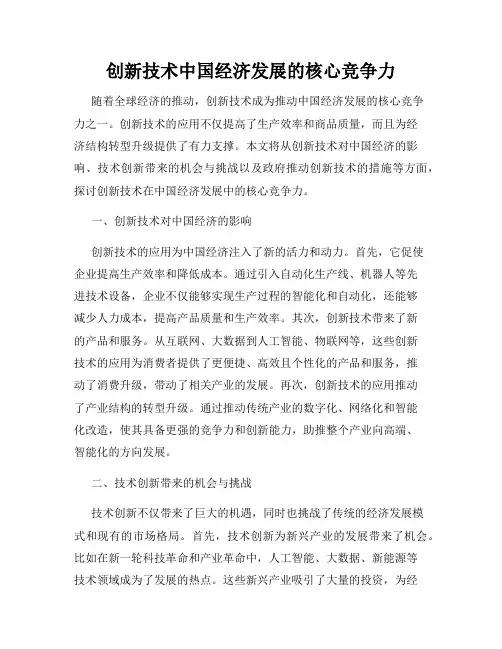 创新技术中国经济发展的核心竞争力

随着全球经济的推动，创新技术成为推动中国经济发展的核心竞争力之一。创新技术的应用不仅提高了生产效率和商品质量，而且为经济结构转型升级提供了有力支撑。本文将从创新技术对中国经济的影响、技术创新带来的机会与挑战以及政府推动创新技术的措施等方面，探讨创新技术在中国经济发展中的核心竞争力。

一、创新技术对中国经济的影响

创新技术的应用为中国经济注入了新的活力和动力。首先，它促使企业提高生产效率和降低成本。通过引入自动化生产线、机器人等先进技术设备，企业不仅能够实现生产过程的智能化和自动化，还能够减少人力成本，提高产品质量和生产效率。其次，创新技术带来了新的产品和服务。从互联网、大数据到人工智能、物联网等，这些创新技术的应用为消费者提供了更便捷、高效且个性化的产品和服务，推动了消费升级，带动了相关产业的发展。再次，创新技术的应用推动了产业结构的转型升级。通过推动传统产业的数字化、网络化和智能化改造，使其具备更强的竞争力和创新能力，助推整个产业向高端、智能化的方向发展。

二、技术创新带来的机会与挑战

技术创新不仅带来了巨大的机遇，同时也挑战了传统的经济发展模式和现有的市场格局。首先，技术创新为新兴产业的发展带来了机会。比如在新一轮科技革命和产业革命中，人工智能、大数据、新能源等技术领域成为了发展的热点。这些新兴产业吸引了大量的投资，为经